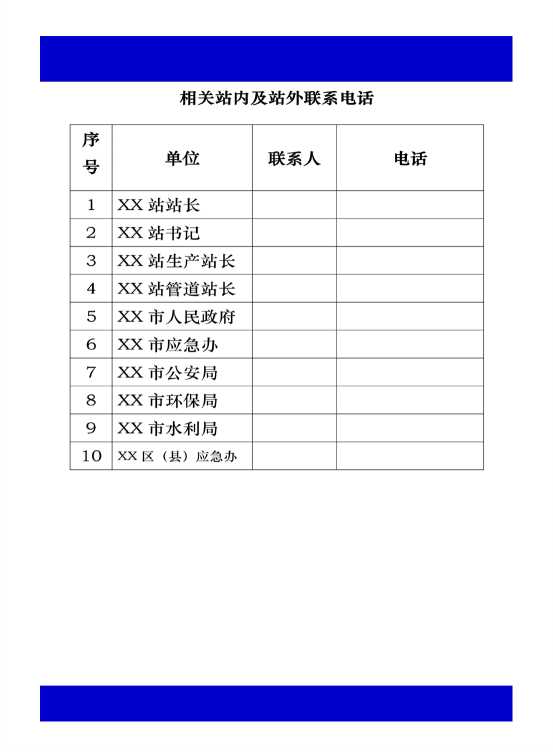 相关站内及站外联系电话

| 序号 | 单位 | 联系人 | 电话 |
|---|---|---|---|
| 1 | XX 站站长 | | |
| 2 | XX 站书记 | | |
| 3 | XX 站生产站长 | | |
| 4 | XX 站管道站长 | | |
| 5 | XX 市人民政府 | | |
| 6 | XX 市应急办 | | |
| 7 | XX 市公安局 | | |
| 8 | XX 市环保局 | | |
| 9 | XX 市水利局 | | |
| 10 | XX 区（县）应急办 | | |